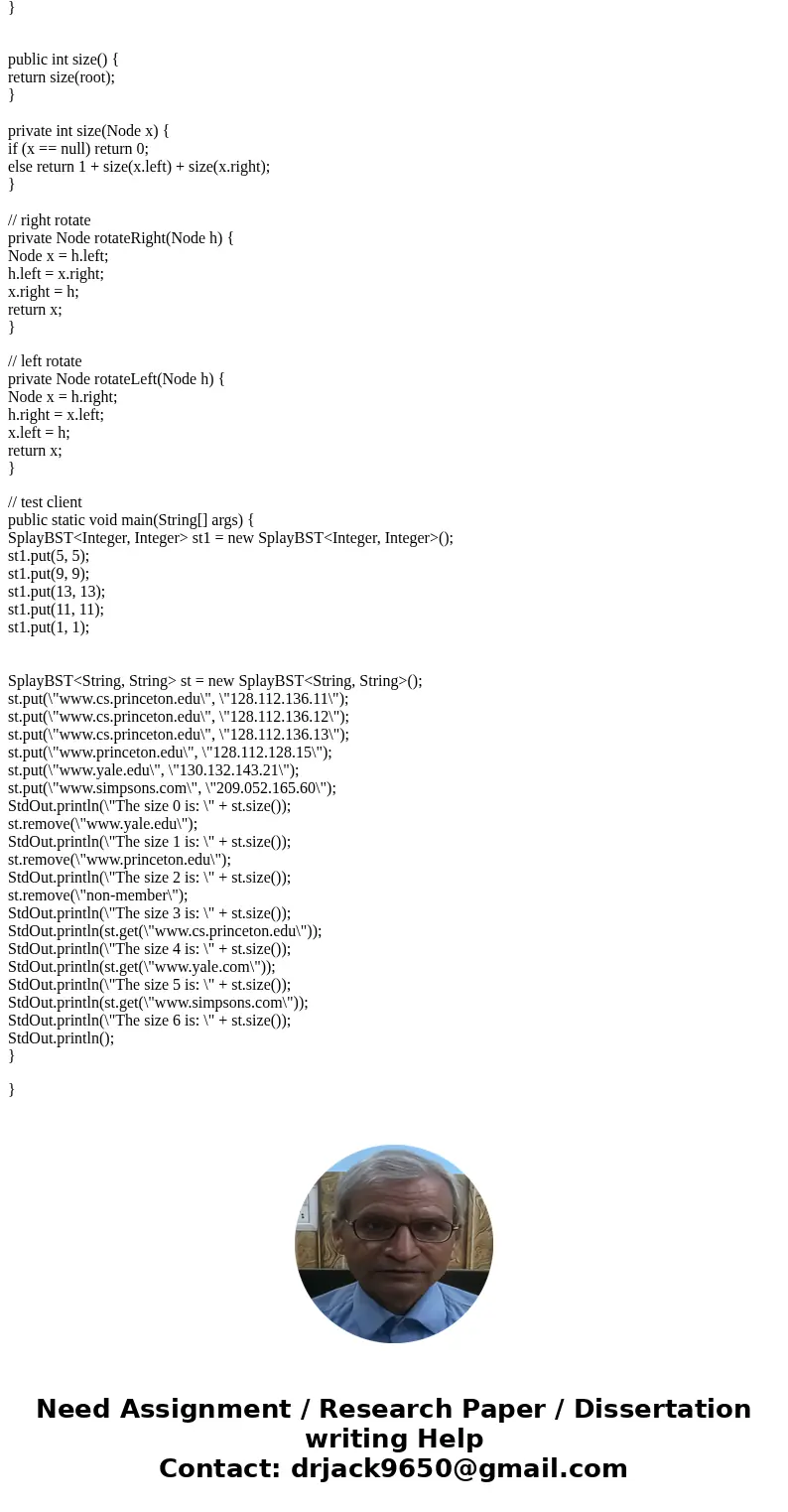 }

public int size() {
return size(root);
}

private int size(Node x) {
if (x == null) return 0;
else return 1 + size(x.left) + size(x.right);
}

// right rotate
private Node rotateRight(Node h) {
Node x = h.left;
h.left = x.right;
x.right = h;
return x;
}

// left rotate
private Node rotateLeft(Node h) {
Node x = h.right;
h.right = x.left;
x.left = h;
return x;
}

// test client
public static void main(String[] args) {
SplayBST<Integer, Integer> st1 = new SplayBST<Integer, Integer>();
st1.put(5, 5);
st1.put(9, 9);
st1.put(13, 13);
st1.put(11, 11);
st1.put(1, 1);

SplayBST<String, String> st = new SplayBST<String, String>();
st.put(\"www.cs.princeton.edu\", \"128.112.136.11\");
st.put(\"www.cs.princeton.edu\", \"128.112.136.12\");
st.put(\"www.cs.princeton.edu\", \"128.112.136.13\");
st.put(\"www.princeton.edu\", \"128.112.128.15\");
st.put(\"www.yale.edu\", \"130.132.143.21\");
st.put(\"www.simpsons.com\", \"209.052.165.60\");
StdOut.println(\"The size 0 is: \" + st.size());
st.remove(\"www.yale.edu\");
StdOut.println(\"The size 1 is: \" + st.size());
st.remove(\"www.princeton.edu\");
StdOut.println(\"The size 2 is: \" + st.size());
st.remove(\"non-member\");
StdOut.println(\"The size 3 is: \" + st.size());
StdOut.println(st.get(\"www.cs.princeton.edu\"));
StdOut.println(\"The size 4 is: \" + st.size());
StdOut.println(st.get(\"www.yale.com\"));
StdOut.println(\"The size 5 is: \" + st.size());
StdOut.println(st.get(\"www.simpsons.com\"));
StdOut.println(\"The size 6 is: \" + st.size());
StdOut.println();
}

}

Need Assignment / Research Paper / Dissertation writing Help
Contact: drjack9650@gmail.com